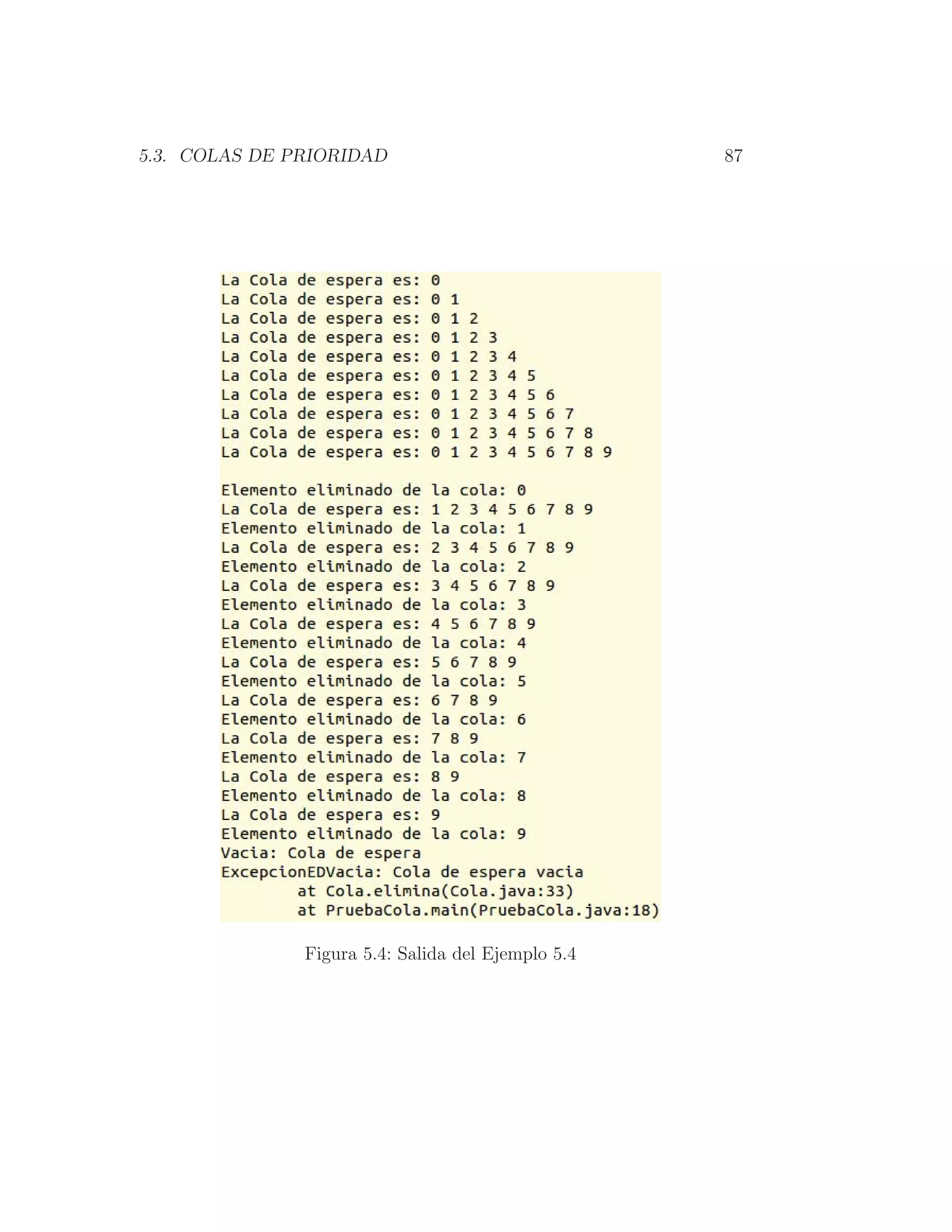 5.3. COLAS DE PRIORIDAD 87

La Cola de espera es: 0
La Cola de espera es: 0 1
La Cola de espera es: 0 1 2
La Cola de espera es: 0 1 2 3
La Cola de espera es: 0 1 2 3 4
La Cola de espera es: 0 1 2 3 4 5
La Cola de espera es: 0 1 2 3 4 5 6
La Cola de espera es: 0 1 2 3 4 5 6 7
La Cola de espera es: 0 1 2 3 4 5 6 7 8
La Cola de espera es: 0 1 2 3 4 5 6 7 8 9

Elemento eliminado de la cola: 0
La Cola de espera es: 1 2 3 4 5 6 7 8 9
Elemento eliminado de la cola: 1
La Cola de espera es: 2 3 4 5 6 7 8 9
Elemento eliminado de la cola: 2
La Cola de espera es: 3 4 5 6 7 8 9
Elemento eliminado de la cola: 3
La Cola de espera es: 4 5 6 7 8 9
Elemento eliminado de la cola: 4
La Cola de espera es: 5 6 7 8 9
Elemento eliminado de la cola: 5
La Cola de espera es: 6 7 8 9
Elemento eliminado de la cola: 6
La Cola de espera es: 7 8 9
Elemento eliminado de la cola: 7
La Cola de espera es: 8 9
Elemento eliminado de la cola: 8
La Cola de espera es: 9
Elemento eliminado de la cola: 9
Vacia: Cola de espera
ExcepcionEDVacia: Cola de espera vacia
        at Cola.elimina(Cola.java:33)
        at PruebaCola.main(PruebaCola.java:18)

Figura 5.4: Salida del Ejemplo 5.4